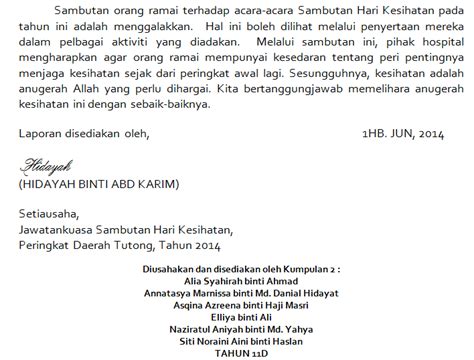 Sambutan orang ramai terhadap acara-acara Sambutan Hari Kesihatan pada tahun ini adalah menggalakkan. Hal ini boleh dilihat melalui penyertaan mereka dalam pelbagai aktiviti yang diadakan. Melalui sambutan ini, pihak hospital mengharapkan agar orang ramai mempunyai kesedaran tentang peri pentingnya menjaga kesihatan sejak dari peringkat awal lagi. Sesungguhnya, kesihatan adalah anugerah Allah yang perlu dihargai. Kita bertanggungjawab memelihara anugerah kesihatan ini dengan sebaik-baiknya.

Laporan disediakan oleh,

1HB. JUN, 2014

Hidayah
(HIDAYAH BINTI ABD KARIM)

Setiausaha,
Jawatankuasa Sambutan Hari Kesihatan,
Peringkat Daerah Tutong, Tahun 2014

Diusahakan dan disediakan oleh Kumpulan 2 :
Alia Syahirah binti Ahmad
Annatasya Marnissa binti Md. Danial Hidayat
Asqina Azreena binti Haji Masri
Elliya binti Ali
Naziratul Aniyah binti Md. Yahya
Siti Noraini Aini binti Haslan
TAHUN 11D